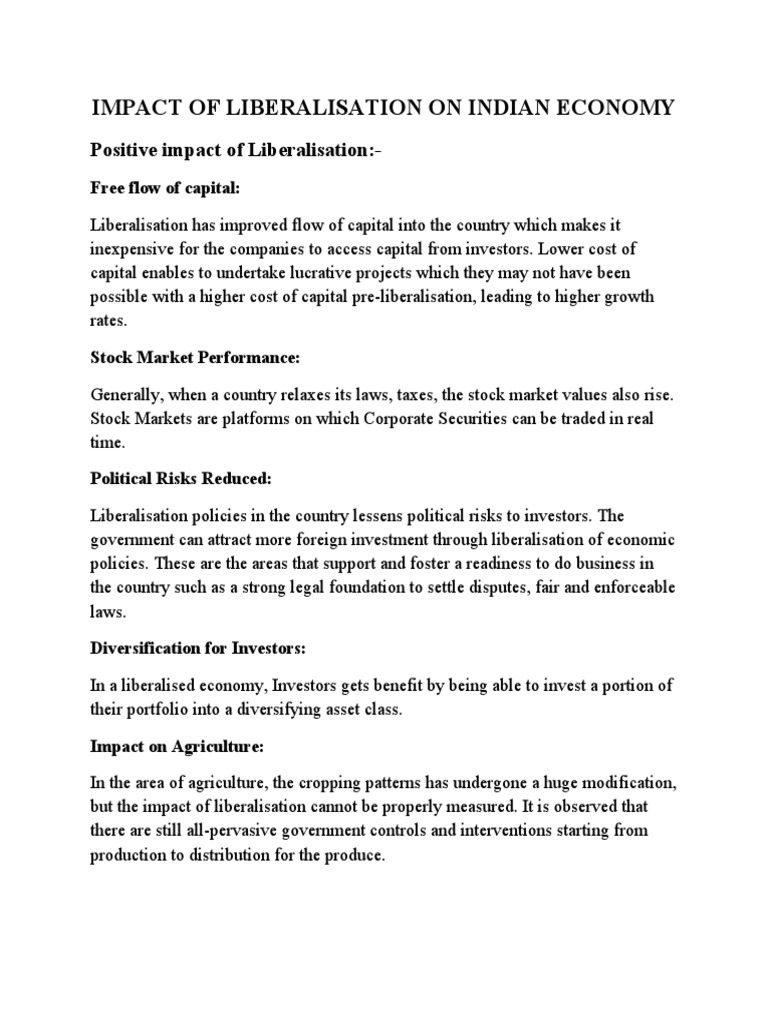 IMPACT OF LIBERALISATION ON INDIAN ECONOMY

Positive impact of Liberalisation:-

Free flow of capital:

Liberalisation has improved flow of capital into the country which makes it inexpensive for the companies to access capital from investors. Lower cost of capital enables to undertake lucrative projects which they may not have been possible with a higher cost of capital pre-liberalisation, leading to higher growth rates.

Stock Market Performance:

Generally, when a country relaxes its laws, taxes, the stock market values also rise. Stock Markets are platforms on which Corporate Securities can be traded in real time.

Political Risks Reduced:

Liberalisation policies in the country lessens political risks to investors. The government can attract more foreign investment through liberalisation of economic policies. These are the areas that support and foster a readiness to do business in the country such as a strong legal foundation to settle disputes, fair and enforceable laws.

Diversification for Investors:

In a liberalised economy, Investors gets benefit by being able to invest a portion of their portfolio into a diversifying asset class.

Impact on Agriculture:

In the area of agriculture, the cropping patterns has undergone a huge modification, but the impact of liberalisation cannot be properly measured. It is observed that there are still all-pervasive government controls and interventions starting from production to distribution for the produce.